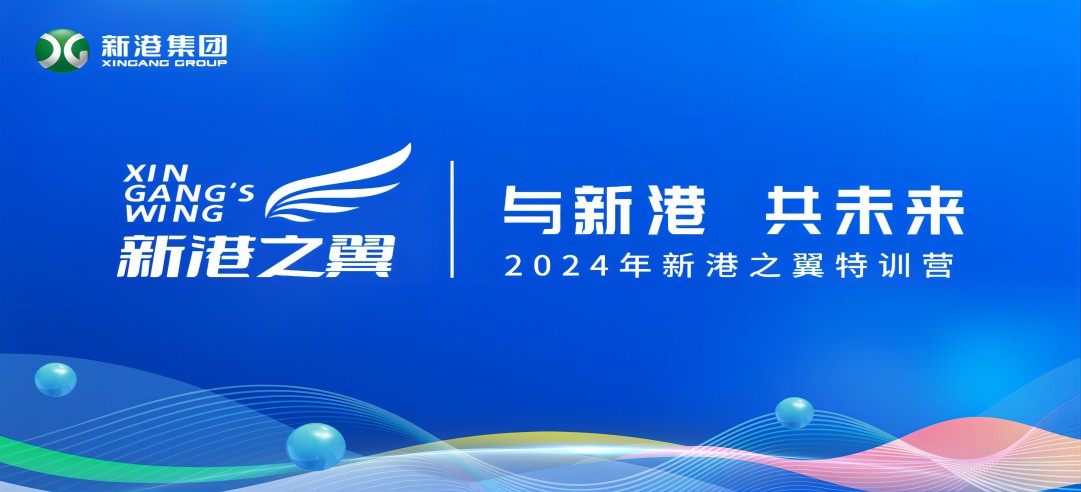 新港集团
XINGANG GROUP

XIN GANG'S WING
新港之翼

与新港 共未来
2024年新港之翼特训营